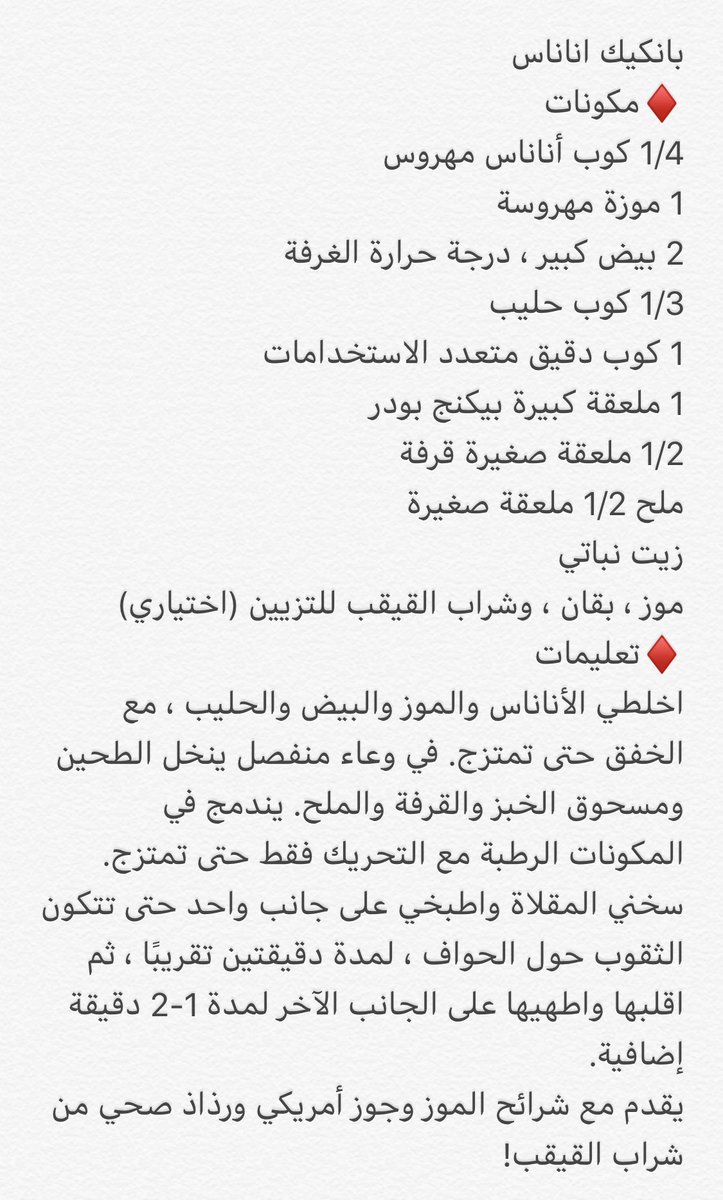 بانكيك اناناس
♦️ مكونات
1/4 كوب أناناس مهروس
1 موزة مهروسة
2 بيض كبير ، درجة حرارة الغرفة
1/3 كوب حليب
1 كوب دقيق متعدد الاستخدامات
1 ملعقة كبيرة بيكنج بودر
1/2 ملعقة صغيرة قرفة
ملح 1/2 ملعقة صغيرة
زيت نباتي
موز ، بقان ، وشراب القيقب للتزيين (اختياري)
♦️ تعليمات
اخلطي الأناناس والموز والبيض والحليب ، مع الخفق حتى تمتزج. في وعاء منفصل ينخل الطحين ومسحوق الخبز والقرفة والملح. يندمج في المكونات الرطبة مع التحريك فقط حتى تمتزج.
سخني المقلاة واطبخي على جانب واحد حتى تتكون الثقوب حول الحواف ، لمدة دقيقتين تقريبًا ، ثم اقلبها واطهيها على الجانب الآخر لمدة 1-2 دقيقة إضافية.
يقدم مع شرائح الموز وجوز أمريكي ورذاذ صحي من شراب القيقب!